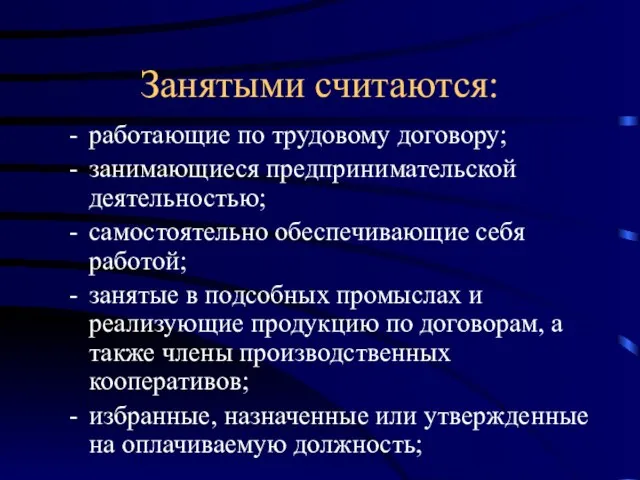 Занятыми считаются:

- работающие по трудовому договору;
- занимающиеся предпринимательской деятельностью;
- самостоятельно обеспечивающие себя работой;
- занятые в подсобных промыслах и реализующие продукцию по договорам, а также члены производственных кооперативов;
- избранные, назначенные или утвержденные на оплачиваемую должность;